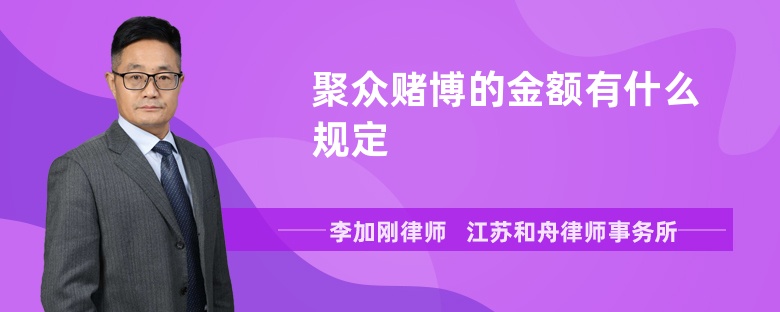 聚众赌博的金额有什么规定

李加刚律师　江苏和舟律师事务所